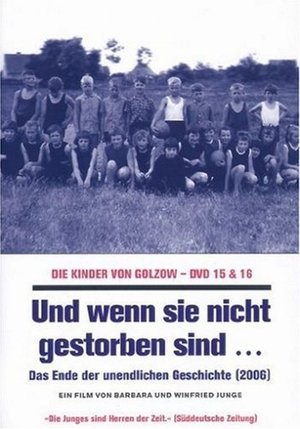 DIE KINDER VON GOLZOW – DVD 15 & 16

Und wenn sie nicht gestorben sind ...

Das Ende der unendlichen Geschichte (2006)

EIN FILM VON BARBARA UND WINFRIED JUNGE

»Die Junges sind Herren der Zeit.« (Süddeutsche Zeitung)